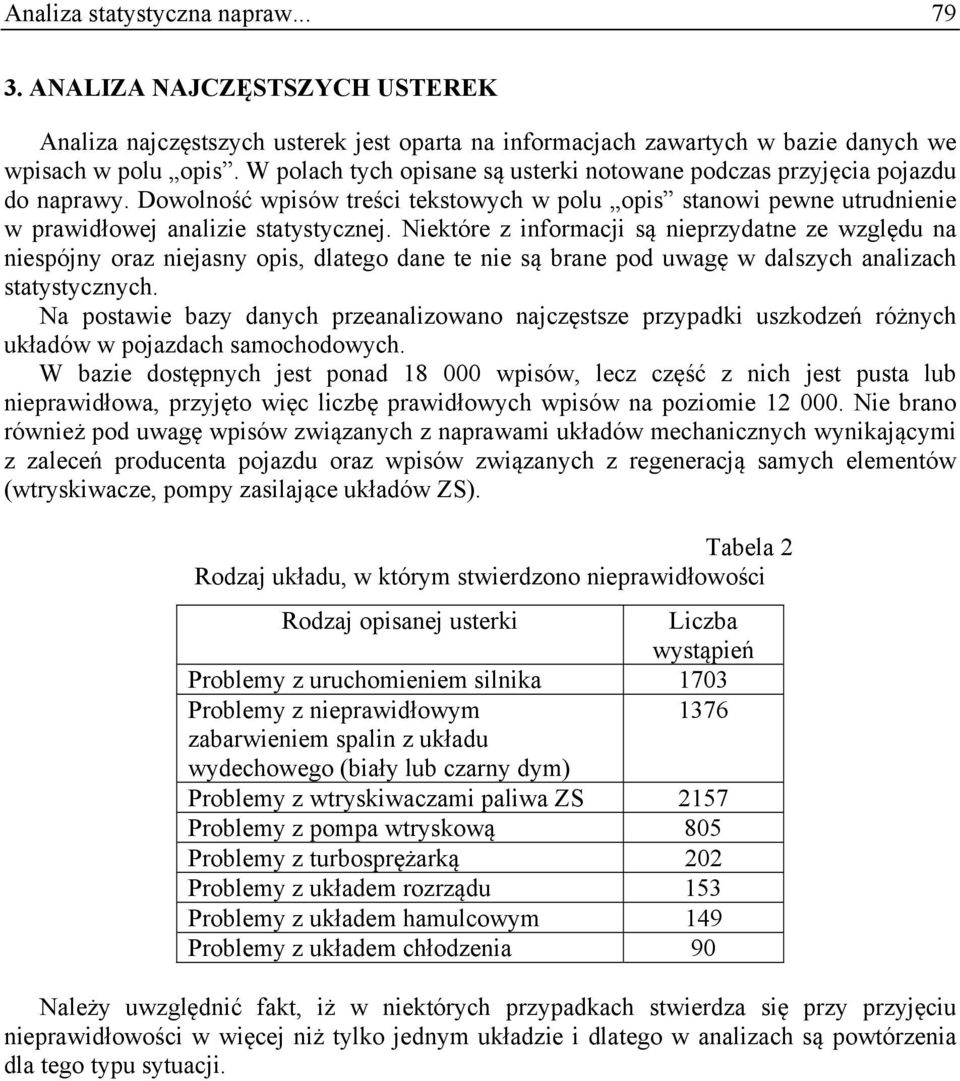 Analiza statystyczna napraw... 79

3. ANALIZA NAJCZĘSTSZYCH USTEREK

Analiza najczęstszych usterek jest oparta na informacjach zawartych w bazie danych we wpisach w polu „opis”. W polach tych opisane są usterki notowane podczas przyjęcia pojazdu do naprawy. Dowolność wpisów treści tekstowych w polu „opis” stanowi pewne utrudnienie w prawidłowej analizie statystycznej. Niektóre z informacji są nieprzydatne ze względu na niespójny oraz niejasny opis, dlatego dane te nie są brane pod uwagę w dalszych analizach statystycznych.
Na postawie bazy danych przeanalizowano najczęstsze przypadki uszkodzeń różnych układów w pojazdach samochodowych.
W bazie dostępnych jest ponad 18 000 wpisów, lecz część z nich jest pusta lub nieprawidłowa, przyjęto więc liczbę prawidłowych wpisów na poziomie 12 000. Nie brano również pod uwagę wpisów związanych z naprawami układów mechanicznych wynikającymi z zaleceń producenta pojazdu oraz wpisów związanych z regeneracją samych elementów (wtryskiwacze, pompy zasilające układów ZS).

Tabela 2
Rodzaj układu, w którym stwierdzono nieprawidłowości

| Rodzaj opisanej usterki | Liczba wystąpień |
|---|---|
| Problemy z uruchomieniem silnika | 1703 |
| Problemy z nieprawidłowym zabarwieniem spalin z układu wydechowego (biały lub czarny dym) | 1376 |
| Problemy z wtryskiwaczami paliwa ZS | 2157 |
| Problemy z pompa wtryskową | 805 |
| Problemy z turbosprężarką | 202 |
| Problemy z układem rozrządu | 153 |
| Problemy z układem hamulcowym | 149 |
| Problemy z układem chłodzenia | 90 |

Należy uwzględnić fakt, iż w niektórych przypadkach stwierdza się przy przyjęciu nieprawidłowości w więcej niż tylko jednym układzie i dlatego w analizach są powtórzenia dla tego typu sytuacji.